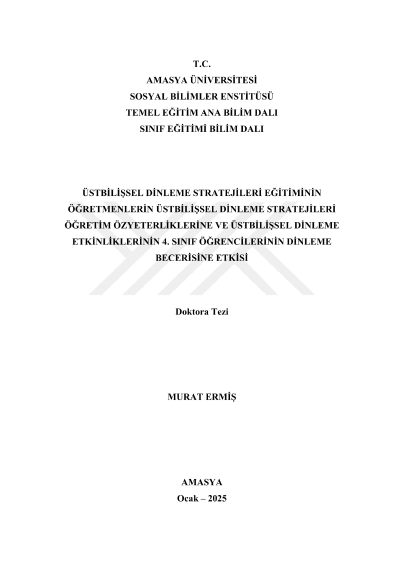 T.C.
AMASYA ÜNİVERSİTESİ
SOSYAL BİLİMLER ENSTİTÜSÜ
TEMEL EĞİTİM ANA BİLİM DALI
SINIF EĞİTİMİ BİLİM DALI

ÜSTBİLİŞSEL DİNLEME STRATEJİLERİ EĞİTİMİNİN ÖĞRETMENLERİN ÜSTBİLİŞSEL DİNLEME STRATEJİLERİ ÖĞRETİM ÖZYETERLİKLERİNE VE ÜSTBİLİŞSEL DİNLEME ETKİNLİKLERİNİN 4. SINIF ÖĞRENCİLERİNİN DİNLEME BECERİSİNE ETKİSİ

Doktora Tezi

MURAT ERMİŞ

AMASYA
Ocak – 2025